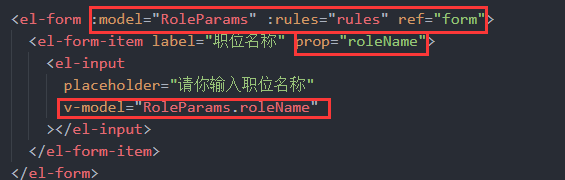 <el-form :model="RoleParams" :rules="rules" ref="form">
  <el-form-item label="职位名称" prop="roleName">
    <el-input
      placeholder="请你输入职位名称"
      v-model="RoleParams.roleName"
    ></el-input>
  </el-form-item>
</el-form>